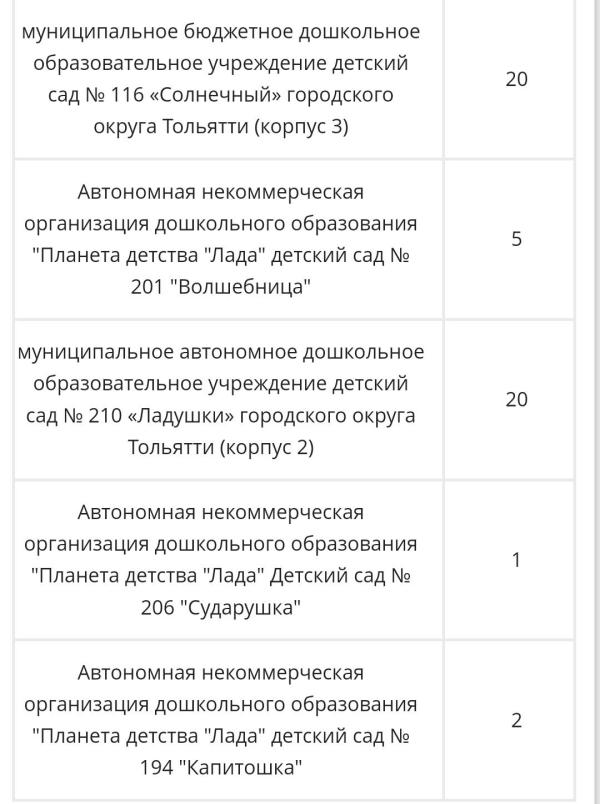 | | |
|---|---|
| муниципальное бюджетное дошкольное образовательное учреждение детский сад № 116 «Солнечный» городского округа Тольятти (корпус 3) | 20 |
| Автономная некоммерческая организация дошкольного образования "Планета детства "Лада" детский сад № 201 "Волшебница" | 5 |
| муниципальное автономное дошкольное образовательное учреждение детский сад № 210 «Ладушки» городского округа Тольятти (корпус 2) | 20 |
| Автономная некоммерческая организация дошкольного образования "Планета детства "Лада" Детский сад № 206 "Сударушка" | 1 |
| Автономная некоммерческая организация дошкольного образования "Планета детства "Лада" детский сад № 194 "Капитошка" | 2 |